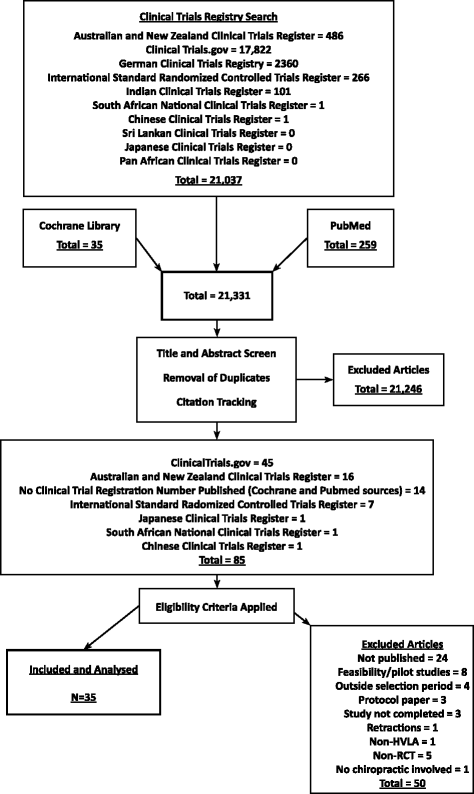 Clinical Trials Registry Search
Australian and New Zealand Clinical Trials Register = 486
Clinical Trials.gov = 17,822
German Clinical Trials Registry = 2360
International Standard Randomized Controlled Trials Register = 266
Indian Clinical Trials Register = 101
South African National Clinical Trials Register = 1
Chinese Clinical Trials Register = 1
Sri Lankan Clinical Trials Register = 0
Japanese Clinical Trials Register = 0
Pan African Clinical Trials Register = 0
Total = 21,037

Cochrane Library
Total = 35

PubMed
Total = 259

Total = 21,331

Title and Abstract Screen
Removal of Duplicates
Citation Tracking

Excluded Articles
Total = 21,246

ClinicalTrials.gov = 45
Australian and New Zealand Clinical Trials Register = 16
No Clinical Trial Registration Number Published (Cochrane and Pubmed sources) = 14
International Standard Randomized Controlled Trials Register = 7
Japanese Clinical Trials Register = 1
South African National Clinical Trials Register = 1
Chinese Clinical Trials Register = 1
Total = 85

Eligibility Criteria Applied

Included and Analysed
N=35

Excluded Articles
Not published = 24
Feasibility/pilot studies = 8
Outside selection period = 4
Protocol paper = 3
Study not completed = 3
Retractions = 1
Non-HVLA = 1
Non-RCT = 5
No chiropractic involved = 1
Total = 50